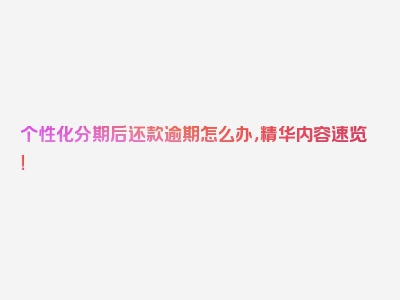 个性化分期后还款逾期怎么办,精华内容速览!